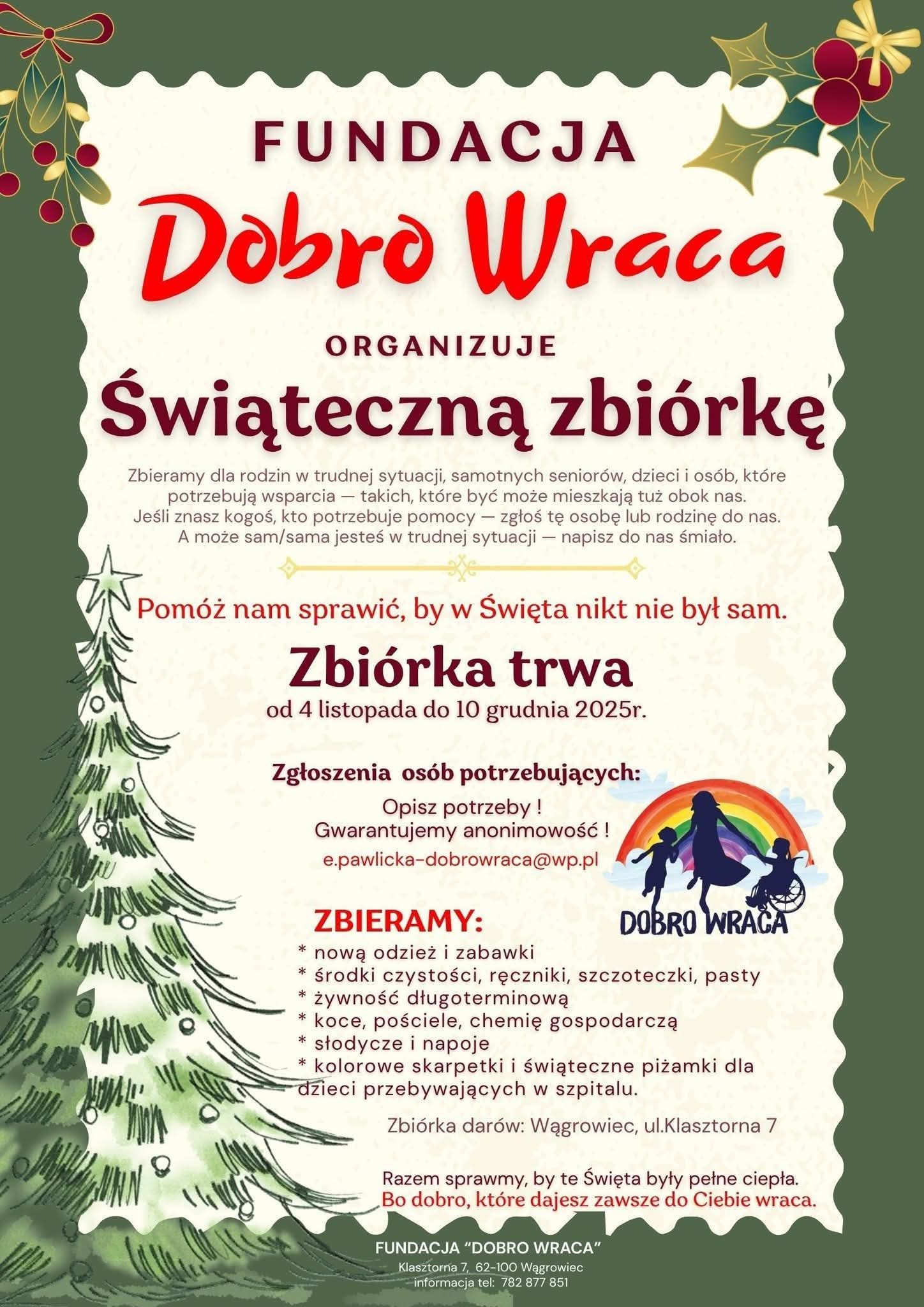 FUNDACJA

Dobro Wraca

ORGANIZUJE

Świąteczną zbiórkę

Zbieramy dla rodzin w trudnej sytuacji, samotnych seniorów, dzieci i osób, które potrzebują wsparcia — takich, które być może mieszkają tuż obok nas. Jeśli znasz kogoś, kto potrzebuje pomocy — zgłoś tę osobę lub rodzinę do nas. A może sam/sama jesteś w trudnej sytuacji — napisz do nas śmiało.

Pomóż nam sprawić, by w Święta nikt nie był sam.

Zbiórka trwa

od 4 listopada do 10 grudnia 2025r.

Zgłoszenia osób potrzebujących:

Opisz potrzeby !
Gwarantujemy anonimowość !
e.pawlicka-dobrowraca@wp.pl

DOBRO WRACA

ZBIERAMY:

* nową odzież i zabawki
* środki czystości, ręczniki, szczoteczki, pasty
* żywność długoterminową
* koce, pościele, chemię gospodarczą
* słodycze i napoje
* kolorowe skarpetki i świąteczne piżamki dla dzieci przebywających w szpitalu.

Zbiórka darów: Wągrowiec, ul.Klasztorna 7

Razem sprawmy, by te Święta były pełne ciepła.
Bo dobro, które dajesz zawsze do Ciebie wraca.

FUNDACJA "DOBRO WRACA"
Klasztorna 7, 62-100 Wągrowiec
informacja tel: 782 877 851